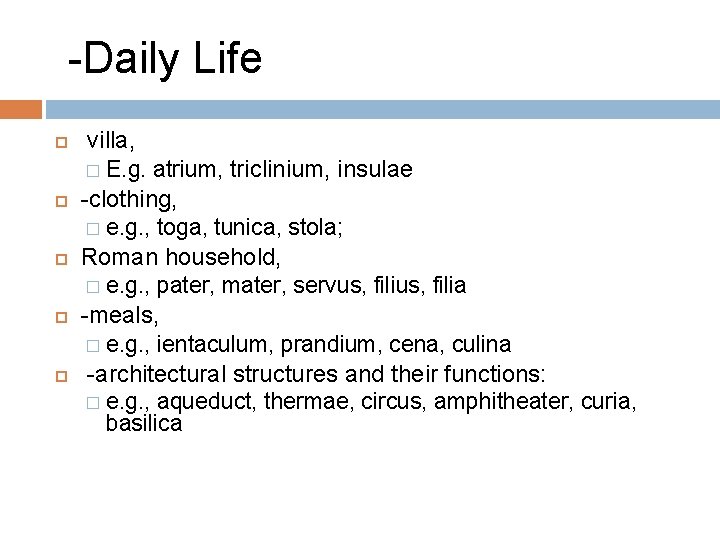 -Daily Life

villa,
E.g. atrium, triclinium, insulae
-clothing,
e.g., toga, tunica, stola;
Roman household,
e.g., pater, mater, servus, filius, filia
-meals,
e.g., ientaculum, prandium, cena, culina
-architectural structures and their functions:
e.g., aqueduct, thermae, circus, amphitheater, curia, basilica